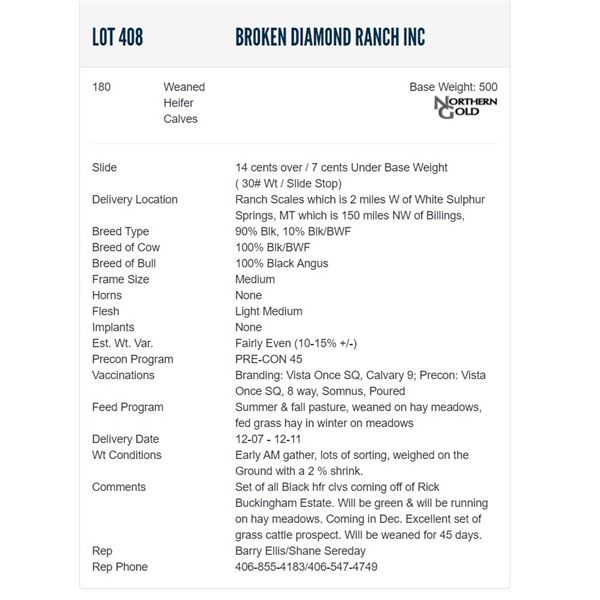 LOT 408 BROKEN DIAMOND RANCH INC

180 Weaned Heifer Calves

Base Weight: 500

NORTHERN GOLD

| | |
|---|---|
| Slide | 14 cents over / 7 cents Under Base Weight ( 30# Wt / Slide Stop) |
| Delivery Location | Ranch Scales which is 2 miles W of White Sulphur Springs, MT which is 150 miles NW of Billings, |
| Breed Type | 90% Blk, 10% Blk/BWF |
| Breed of Cow | 100% Blk/BWF |
| Breed of Bull | 100% Black Angus |
| Frame Size | Medium |
| Horns | None |
| Flesh | Light Medium |
| Implants | None |
| Est. Wt. Var. | Fairly Even (10-15% +/-) |
| Precon Program | PRE-CON 45 |
| Vaccinations | Branding: Vista Once SQ, Calvary 9; Precon: Vista Once SQ, 8 way, Somnus, Poured |
| Feed Program | Summer & fall pasture, weaned on hay meadows, fed grass hay in winter on meadows |
| Delivery Date | 12-07 - 12-11 |
| Wt Conditions | Early AM gather, lots of sorting, weighed on the Ground with a 2 % shrink. |
| Comments | Set of all Black hfr clvs coming off of Rick Buckingham Estate. Will be green & will be running on hay meadows. Coming in Dec. Excellent set of grass cattle prospect. Will be weaned for 45 days. |
| Rep | Barry Ellis/Shane Sereday |
| Rep Phone | 406-855-4183/406-547-4749 |